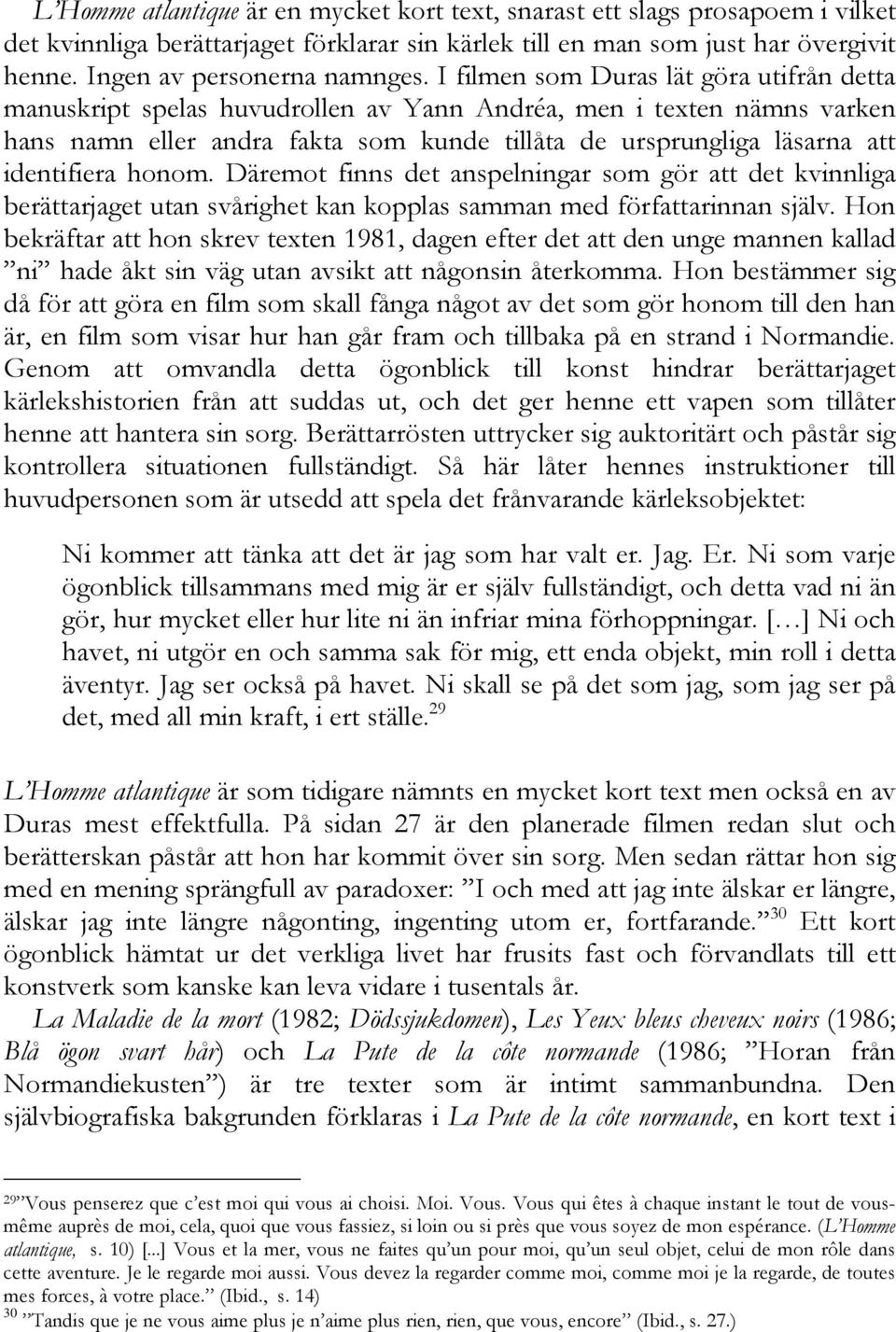 L'Homme atlantique är en mycket kort text, snarast ett slags prosapoem i vilket det kvinnliga berättarjaget förklarar sin kärlek till en man som just har övergivit henne. Ingen av personerna namnges. I filmen som Duras lät göra utifrån detta manuskript spelas huvudrollen av Yann Andréa, men i texten nämns varken hans namn eller andra fakta som kunde tillåta de ursprungliga läsarna att identifiera honom. Däremot finns det anspelningar som gör att det kvinnliga berättarjaget utan svårighet kan kopplas samman med författarinnan själv. Hon bekräftar att hon skrev texten 1981, dagen efter det att den unge mannen kallad ”ni” hade åkt sin väg utan avsikt att någonsin återkomma. Hon bestämmer sig då för att göra en film som skall fånga något av det som gör honom till den han är, en film som visar hur han går fram och tillbaka på en strand i Normandie. Genom att omvandla detta ögonblick till konst hindrar berättarjaget kärlekshistorien från att suddas ut, och det ger henne ett vapen som tillåter henne att hantera sin sorg. Berättarrösten uttrycker sig auktoritärt och påstår sig kontrollera situationen fullständigt. Så här låter hennes instruktioner till huvudpersonen som är utsedd att spela det frånvarande kärleksobjektet:

Ni kommer att tänka att det är jag som har valt er. Jag. Er. Ni som varje ögonblick tillsammans med mig är er själv fullständigt, och detta vad ni än gör, hur mycket eller hur lite ni än infriar mina förhoppningar. […] Ni och havet, ni utgör en och samma sak för mig, ett enda objekt, min roll i detta äventyr. Jag ser också på havet. Ni skall se på det som jag, som jag ser på det, med all min kraft, i ert ställe.$^{29}$

L'Homme atlantique är som tidigare nämnts en mycket kort text men också en av Duras mest effektfulla. På sidan 27 är den planerade filmen redan slut och berätterskan påstår att hon har kommit över sin sorg. Men sedan rättar hon sig med en mening sprängfull av paradoxer: ”I och med att jag inte älskar er längre, älskar jag inte längre någonting, ingenting utom er, fortfarande.”$^{30}$ Ett kort ögonblick hämtat ur det verkliga livet har frusits fast och förvandlats till ett konstverk som kanske kan leva vidare i tusentals år.

La Maladie de la mort (1982; Dödssjukdomen), Les Yeux bleus cheveux noirs (1986; Blå ögon svart hår) och La Pute de la côte normande (1986; ”Horan från Normandiekusten”) är tre texter som är intimt sammanbundna. Den självbiografiska bakgrunden förklaras i La Pute de la côte normande, en kort text i

$^{29}$”Vous penserez que c'est moi qui vous ai choisi. Moi. Vous. Vous qui êtes à chaque instant le tout de vous-même auprès de moi, cela, quoi que vous fassiez, si loin ou si près que vous soyez de mon espérance. (L'Homme atlantique, s. 10) [...] Vous et la mer, vous ne faites qu'un pour moi, qu'un seul objet, celui de mon rôle dans cette aventure. Je le regarde moi aussi. Vous devez la regarder comme moi, comme moi je la regarde, de toutes mes forces, à votre place.” (Ibid., s. 14)
$^{30}$ ”Tandis que je ne vous aime plus je n'aime plus rien, rien, que vous, encore” (Ibid., s. 27.)